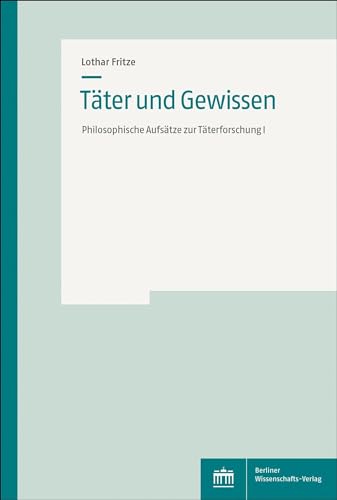 Lothar Fritze

Täter und Gewissen

Philosophische Aufsätze zur Täterforschung I

Berliner Wissenschafts-Verlag